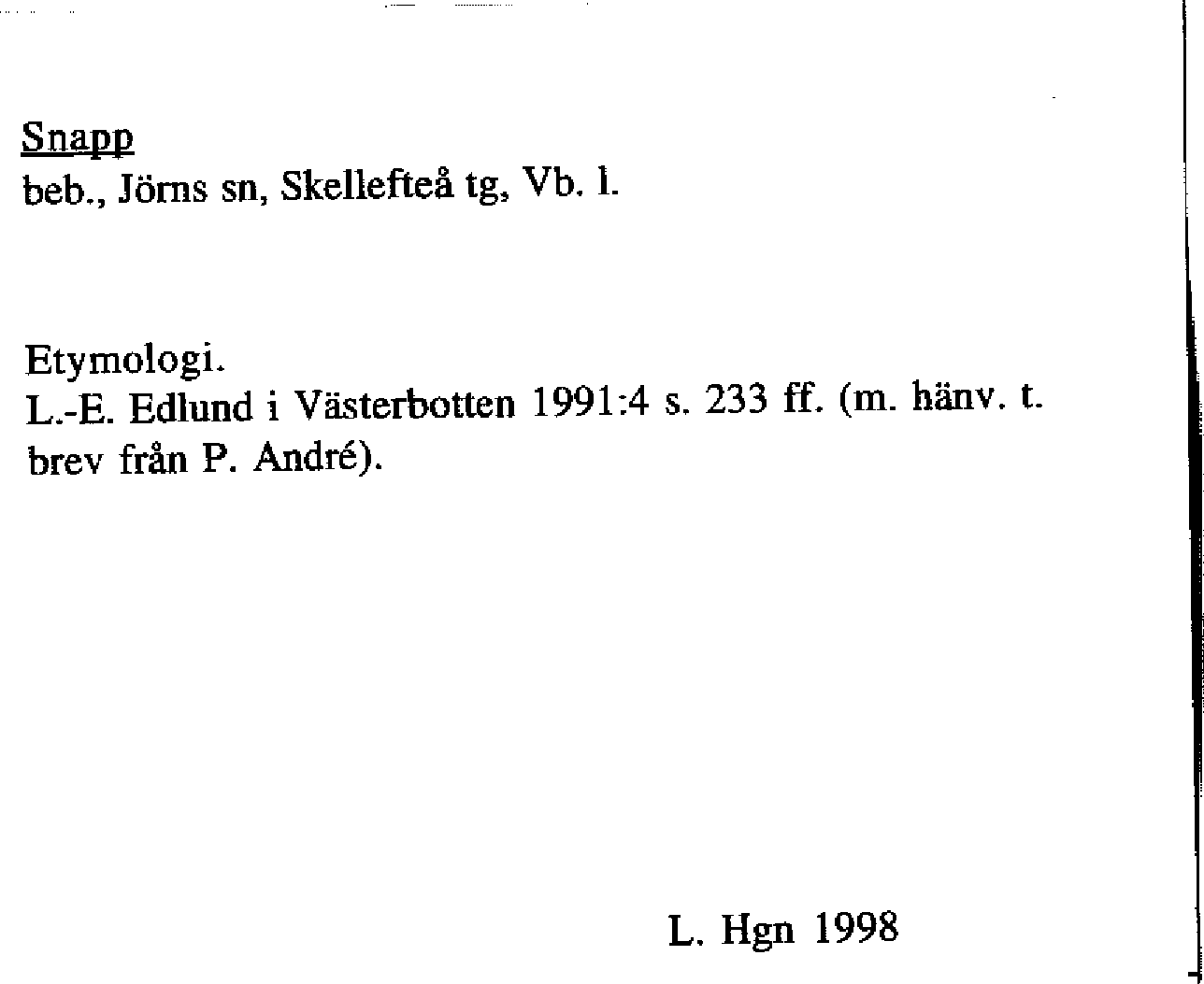 Snapp
beb., Jörns sn, Skellefteå tg, Vb. l.

Etymologi.
L.-E. Edlund i Västerbotten 1991:4 s. 233 ff. (m. hänv. t. brev från P. André).

L. Hgn 1998